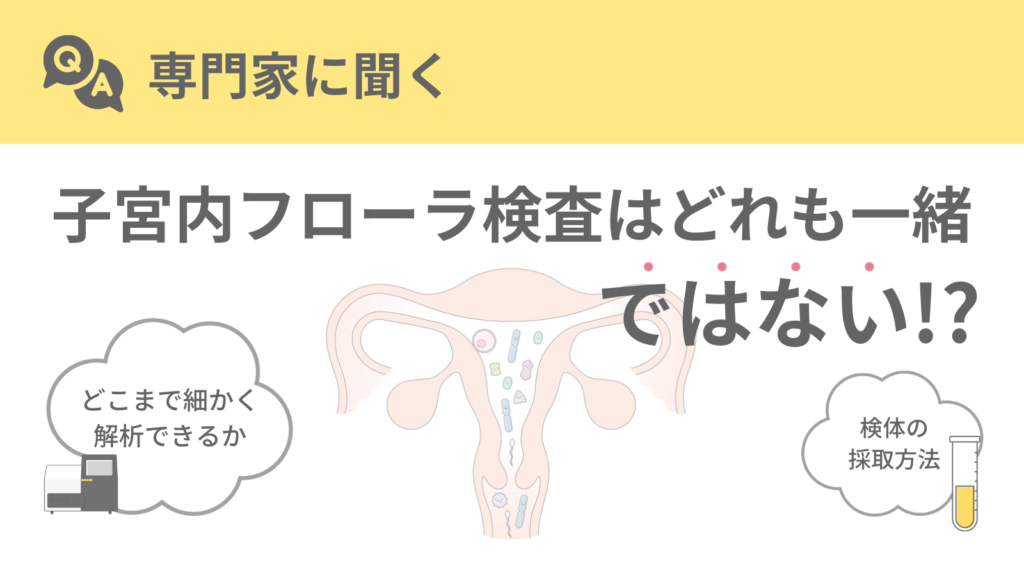 Q A 専門家に聞く

子宮内フローラ検査はどれも一緒ではない!?

どこまで細かく解析できるか

検体の採取方法